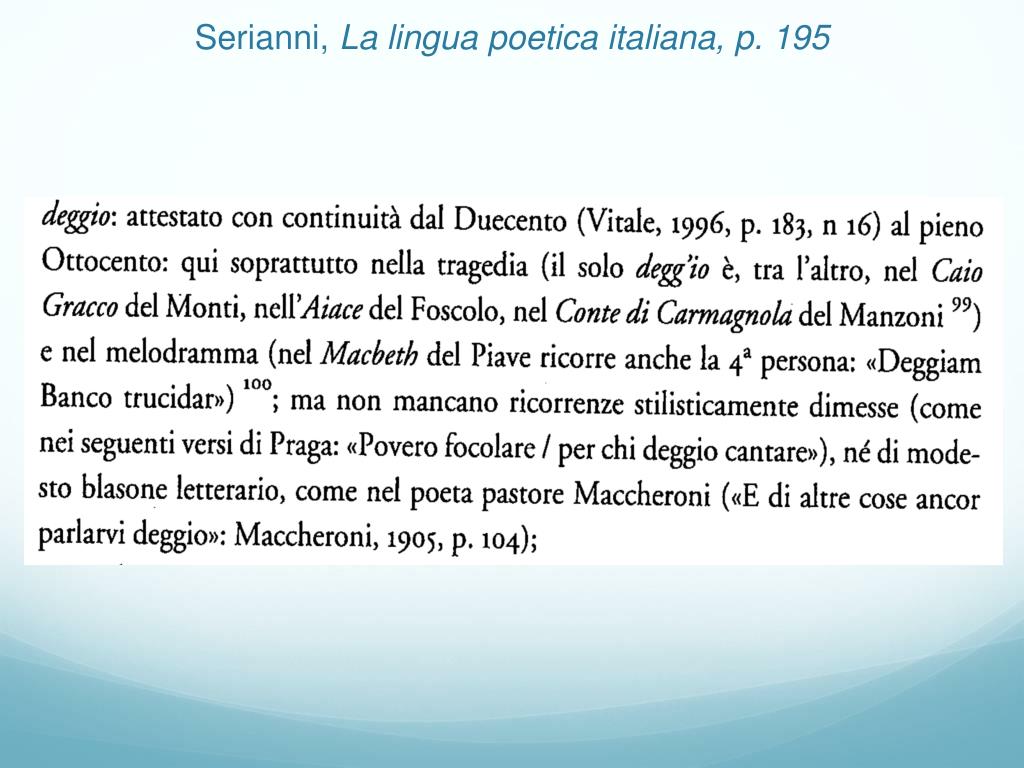 Serianni, La lingua poetica italiana, p. 195

deggio: attestato con continuità dal Duecento (Vitale, 1996, p. 183, n 16) al pieno Ottocento: qui soprattutto nella tragedia (il solo degg'io è, tra l'altro, nel Caio Gracco del Monti, nell'Aiace del Foscolo, nel Conte di Carmagnola del Manzoni $^{99}$) e nel melodramma (nel Macbeth del Piave ricorre anche la 4ª persona: «Deggiam Banco trucidar») $^{100}$; ma non mancano ricorrenze stilisticamente dimesse (come nei seguenti versi di Praga: «Povero focolare / per chi deggio cantare»), né di modesto blasone letterario, come nel poeta pastore Maccheroni («E di altre cose ancor parlarvi deggio»: Maccheroni, 1905, p. 104);